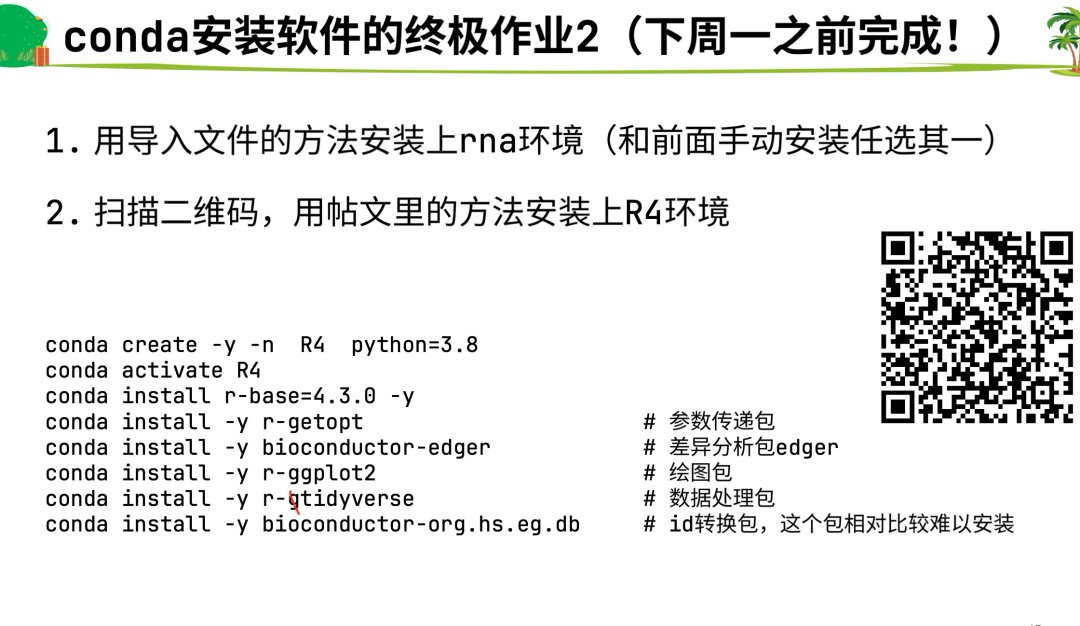 conda安装软件的终极作业2（下周一之前完成！）

1. 用导入文件的方法安装上rna环境（和前面手动安装任选其一）

2. 扫描二维码，用帖文里的方法安装上R4环境

conda create -y -n R4 python=3.8
conda activate R4
conda install r-base=4.3.0 -y
conda install -y r-getopt # 参数传递包
conda install -y bioconductor-edger # 差异分析包edger
conda install -y r-ggplot2 # 绘图包
conda install -y r-gtidyverse # 数据处理包
conda install -y bioconductor-org.hs.eg.db # id转换包，这个包相对比较难以安装